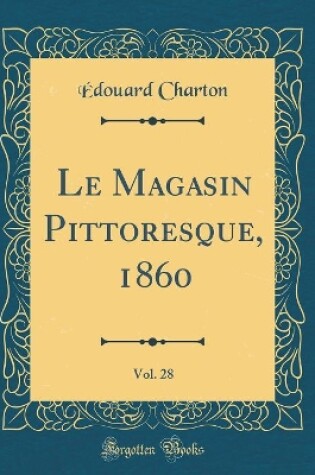 Édouard Charton

Le Magasin Pittoresque, 1860

Vol. 28

Forgotten Books